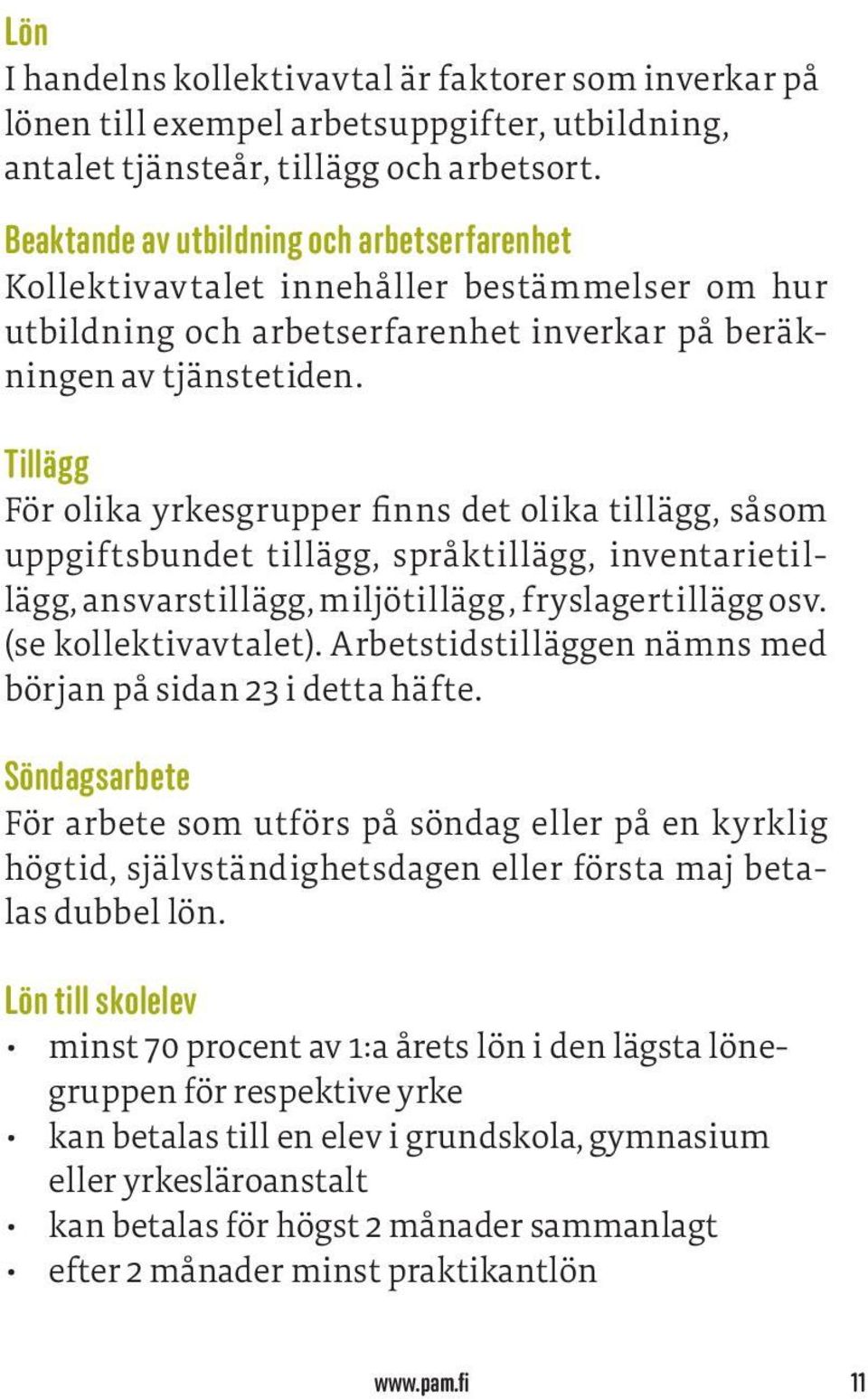 Lön
I handelns kollektivavtal är faktorer som inverkar på lönen till exempel arbetsuppgifter, utbildning, antalet tjänsteår, tillägg och arbetsort.

Beaktande av utbildning och arbetserfarenhet
Kollektivavtalet innehåller bestämmelser om hur utbildning och arbetserfarenhet inverkar på beräkningen av tjänstetiden.

Tillägg
För olika yrkesgrupper finns det olika tillägg, såsom uppgiftsbundet tillägg, språktillägg, inventarietillägg, ansvarstillägg, miljötillägg, fryslagertillägg osv. (se kollektivavtalet). Arbetstidstilläggen nämns med början på sidan 23 i detta häfte.

Söndagsarbete
För arbete som utförs på söndag eller på en kyrklig högtid, självständighetsdagen eller första maj betalas dubbel lön.

Lön till skolelev
• minst 70 procent av 1:a årets lön i den lägsta lönegruppen för respektive yrke
• kan betalas till en elev i grundskola, gymnasium eller yrkesläroanstalt
• kan betalas för högst 2 månader sammanlagt
• efter 2 månader minst praktikantlön

www.pam.fi 11